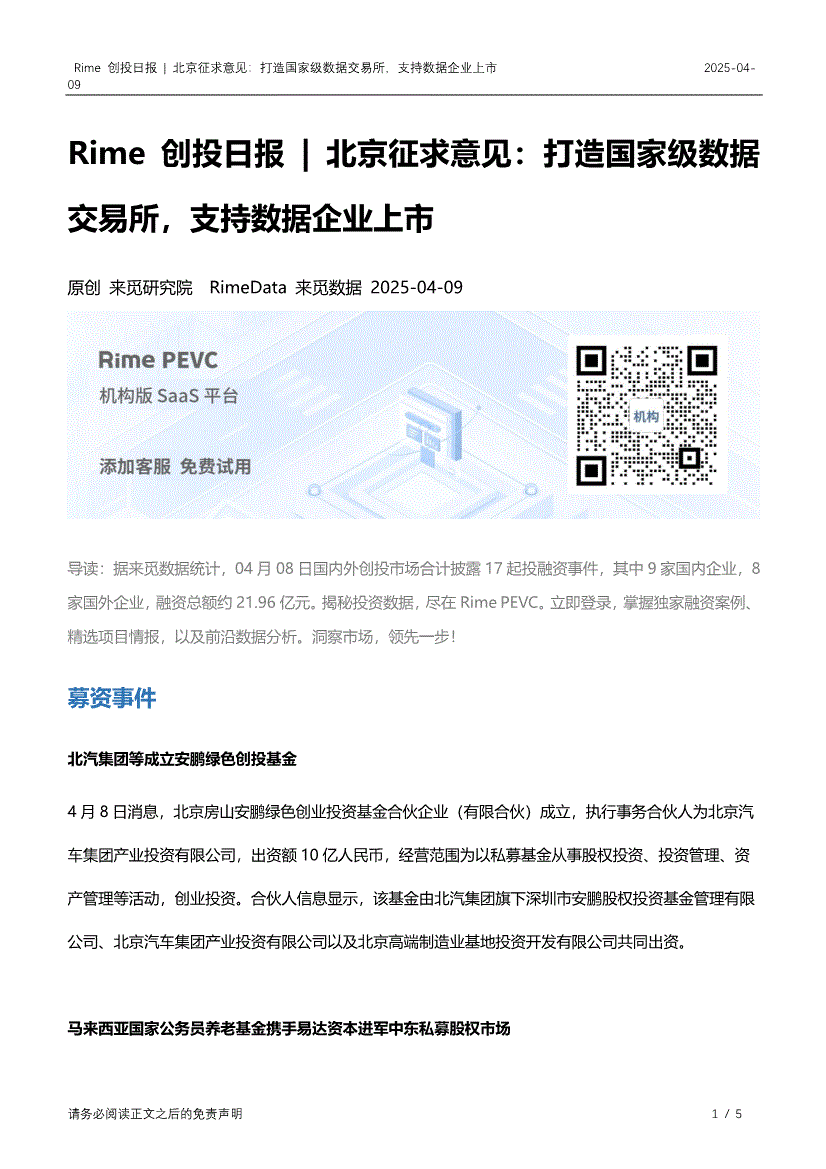 Rime 创投日报 | 北京征求意见：打造国家级数据交易所，支持数据企业上市 2025-04-09

Rime 创投日报 | 北京征求意见：打造国家级数据交易所，支持数据企业上市

原创 来觅研究院 RimeData 来觅数据 2025-04-09

Rime PEVC
机构版 SaaS 平台
添加客服 免费试用
机构

导读：据来觅数据统计，04 月 08 日国内外创投市场合计披露 17 起投融资事件，其中 9 家国内企业，8 家国外企业，融资总额约 21.96 亿元。揭秘投资数据，尽在 Rime PEVC。立即登录，掌握独家融资案例、精选项目情报，以及前沿数据分析。洞察市场，领先一步！

募资事件

北汽集团等成立安鹏绿色创投基金

4 月 8 日消息，北京房山安鹏绿色创业投资基金合伙企业（有限合伙）成立，执行事务合伙人为北京汽车集团产业投资有限公司，出资额 10 亿人民币，经营范围为以私募基金从事股权投资、投资管理、资产管理等活动，创业投资。合伙人信息显示，该基金由北汽集团旗下深圳市安鹏股权投资基金管理有限公司、北京汽车集团产业投资有限公司以及北京高端制造业基地投资开发有限公司共同出资。

马来西亚国家公务员养老基金携手易达资本进军中东私募股权市场

请务必阅读正文之后的免责声明 1 / 5